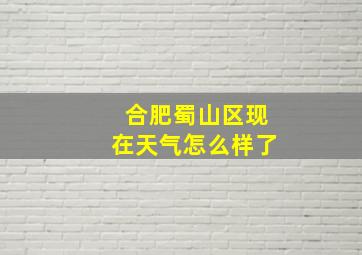 合肥蜀山区现在天气怎么样了